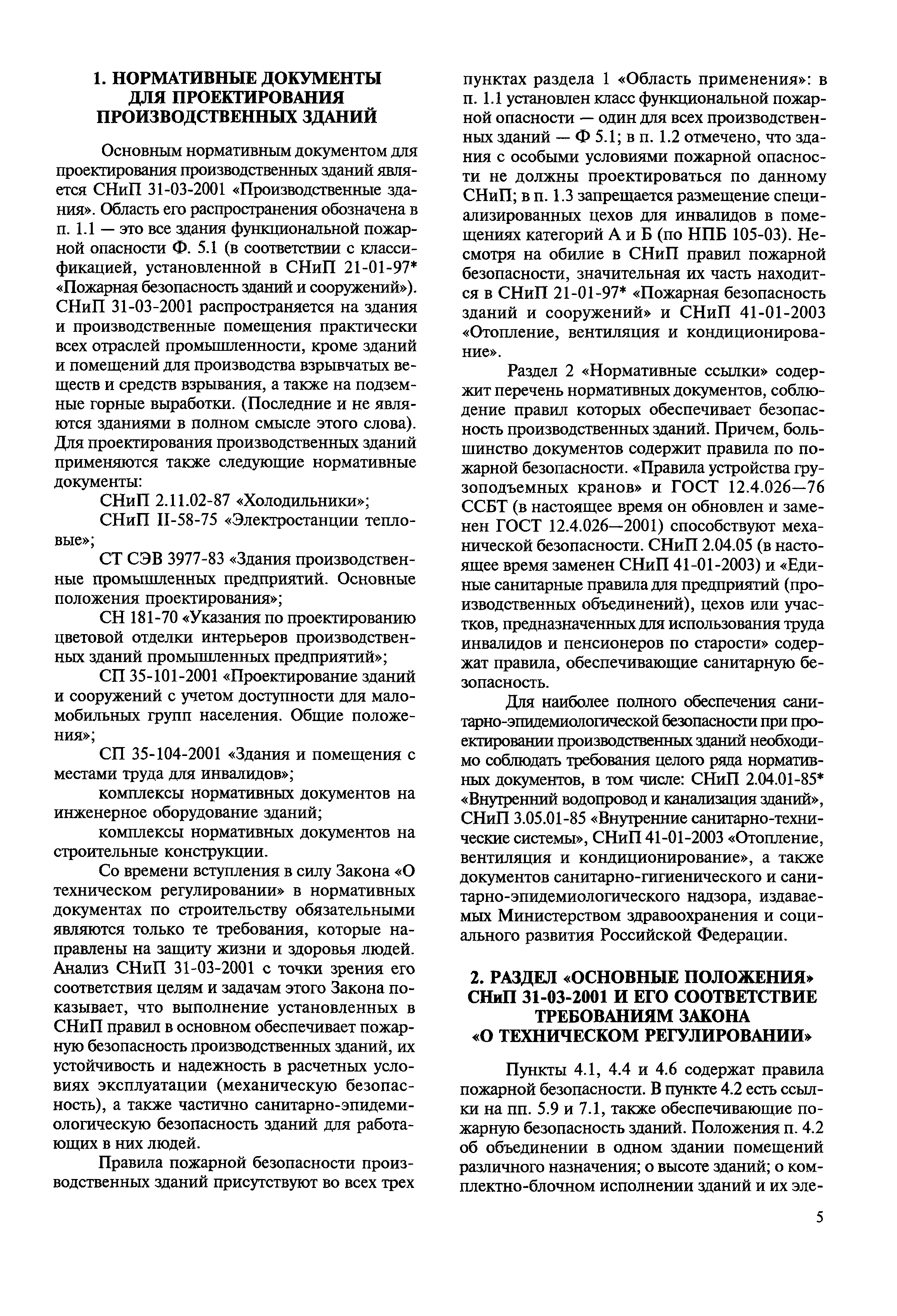 1. НОРМАТИВНЫЕ ДОКУМЕНТЫ ДЛЯ ПРОЕКТИРОВАНИЯ ПРОИЗВОДСТВЕННЫХ ЗДАНИЙ

Основным нормативным документом для проектирования производственных зданий является СНиП 31-03-2001 «Производственные здания». Область его распространения обозначена в п. 1.1 — это все здания функциональной пожарной опасности Ф. 5.1 (в соответствии с классификацией, установленной в СНиП 21-01-97* «Пожарная безопасность зданий и сооружений»). СНиП 31-03-2001 распространяется на здания и производственные помещения практически всех отраслей промышленности, кроме зданий и помещений для производства взрывчатых веществ и средств взрывания, а также на подземные горные выработки. (Последние и не являются зданиями в полном смысле этого слова). Для проектирования производственных зданий применяются также следующие нормативные документы:

СНиП 2.11.02-87 «Холодильники»;

СНиП II-58-75 «Электростанции тепловые»;

СТ СЭВ 3977-83 «Здания производственные промышленных предприятий. Основные положения проектирования»;

СН 181-70 «Указания по проектированию цветовой отделки интерьеров производственных зданий промышленных предприятий»;

СП 35-101-2001 «Проектирование зданий и сооружений с учетом доступности для маломобильных групп населения. Общие положения»;

СП 35-104-2001 «Здания и помещения с местами труда для инвалидов»;

комплексы нормативных документов на инженерное оборудование зданий;

комплексы нормативных документов на строительные конструкции.

Со времени вступления в силу Закона «О техническом регулировании» в нормативных документах по строительству обязательными являются только те требования, которые направлены на защиту жизни и здоровья людей. Анализ СНиП 31-03-2001 с точки зрения его соответствия целям и задачам этого Закона показывает, что выполнение установленных в СНиП правил в основном обеспечивает пожарную безопасность производственных зданий, их устойчивость и надежность в расчетных условиях эксплуатации (механическую безопасность), а также частично санитарно-эпидемиологическую безопасность зданий для работающих в них людей.

Правила пожарной безопасности производственных зданий присутствуют во всех трех пунктах раздела 1 «Область применения»: в п. 1.1 установлен класс функциональной пожарной опасности — один для всех производственных зданий — Ф 5.1; в п. 1.2 отмечено, что здания с особыми условиями пожарной опасности не должны проектироваться по данному СНиП; в п. 1.3 запрещается размещение специализированных цехов для инвалидов в помещениях категорий А и Б (по НПБ 105-03). Несмотря на обилие в СНиП правил пожарной безопасности, значительная их часть находится в СНиП 21-01-97* «Пожарная безопасность зданий и сооружений» и СНиП 41-01-2003 «Отопление, вентиляция и кондиционирование».

Раздел 2 «Нормативные ссылки» содержит перечень нормативных документов, соблюдение правил которых обеспечивает безопасность производственных зданий. Причем, большинство документов содержит правила по пожарной безопасности. «Правила устройства грузоподъемных кранов» и ГОСТ 12.4.026—76 ССБТ (в настоящее время он обновлен и заменен ГОСТ 12.4.026—2001) способствуют механической безопасности. СНиП 2.04.05 (в настоящее время заменен СНиП 41-01-2003) и «Единые санитарные правила для предприятий (производственных объединений), цехов или участков, предназначенных для использования труда инвалидов и пенсионеров по старости» содержат правила, обеспечивающие санитарную безопасность.

Для наиболее полного обеспечения санитарно-эпидемиологической безопасности при проектировании производственных зданий необходимо соблюдать требования целого ряда нормативных документов, в том числе: СНиП 2.04.01-85* «Внутренний водопровод и канализация зданий», СНиП 3.05.01-85 «Внутренние санитарно-технические системы», СНиП 41-01-2003 «Отопление, вентиляция и кондиционирование», а также документов санитарно-гигиенического и санитарно-эпидемиологического надзора, издаваемых Министерством здравоохранения и социального развития Российской Федерации.

2. РАЗДЕЛ «ОСНОВНЫЕ ПОЛОЖЕНИЯ» СНиП 31-03-2001 И ЕГО СООТВЕТСТВИЕ ТРЕБОВАНИЯМ ЗАКОНА «О ТЕХНИЧЕСКОМ РЕГУЛИРОВАНИИ»

Пункты 4.1, 4.4 и 4.6 содержат правила пожарной безопасности. В пункте 4.2 есть ссылки на пп. 5.9 и 7.1, также обеспечивающие пожарную безопасность зданий. Положения п. 4.2 об объединении в одном здании помещений различного назначения; о высоте зданий; о комплектно-блочном исполнении зданий и их эле-

5